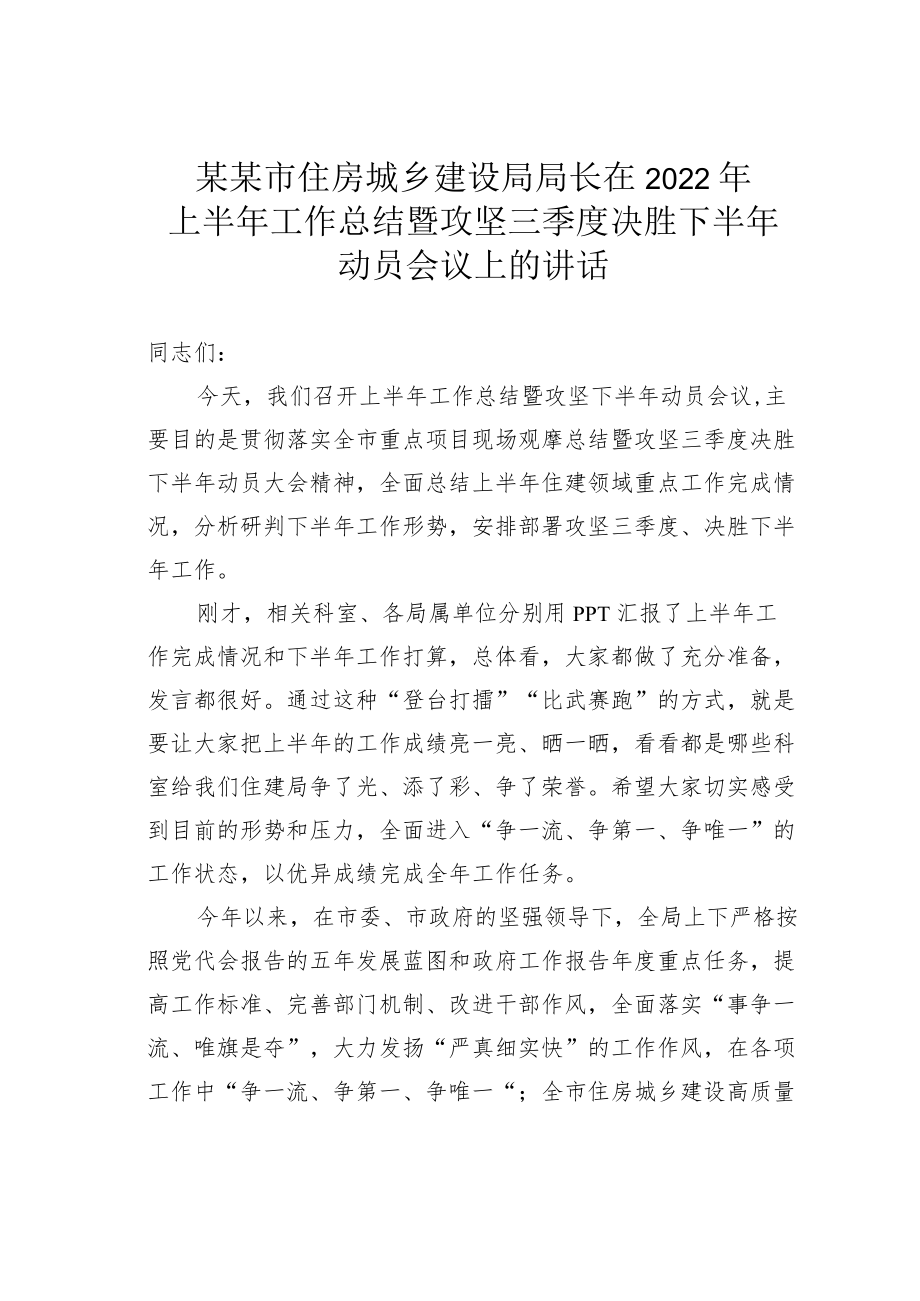 某某市住房城乡建设局局长在2022年上半年工作总结暨攻坚三季度决胜下半年动员会议上的讲话

同志们：

今天，我们召开上半年工作总结暨攻坚下半年动员会议，主要目的是贯彻落实全市重点项目现场观摩总结暨攻坚三季度决胜下半年动员大会精神，全面总结上半年住建领域重点工作完成情况，分析研判下半年工作形势，安排部署攻坚三季度、决胜下半年工作。

刚才，相关科室、各局属单位分别用PPT汇报了上半年工作完成情况和下半年工作打算，总体看，大家都做了充分准备，发言都很好。通过这种“登台打擂”“比武赛跑”的方式，就是要让大家把上半年的工作成绩亮一亮、晒一晒，看看都是哪些科室给我们住建局争了光、添了彩、争了荣誉。希望大家切实感受到目前的形势和压力，全面进入“争一流、争第一、争唯一”的工作状态，以优异成绩完成全年工作任务。

今年以来，在市委、市政府的坚强领导下，全局上下严格按照党代会报告的五年发展蓝图和政府工作报告年度重点任务，提高工作标准、完善部门机制、改进干部作风，全面落实“事争一流、唯旗是夺”，大力发扬“严真细实快”的工作作风，在各项工作中“争一流、争第一、争唯一“；全市住房城乡建设高质量